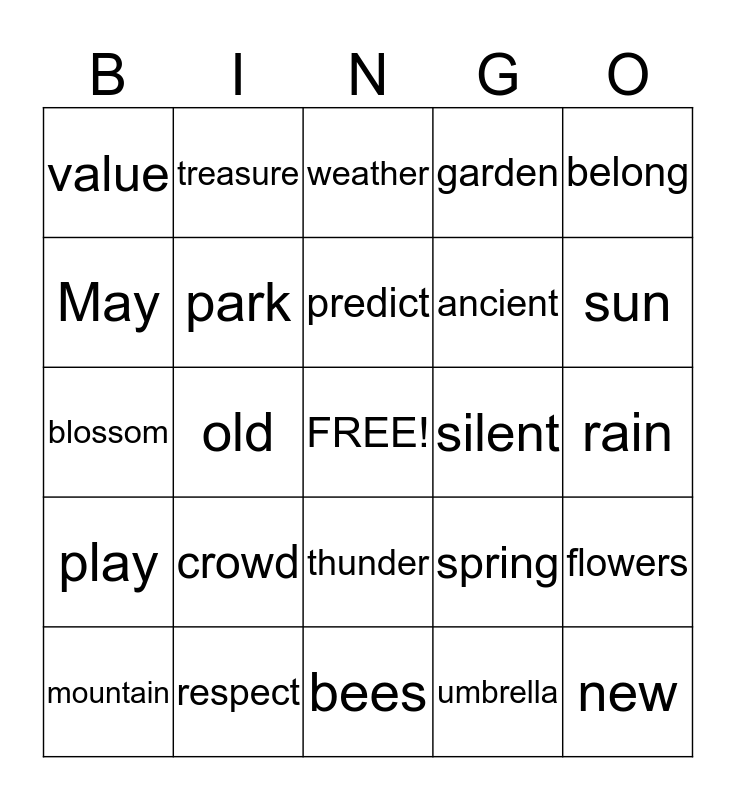 | B | I | N | G | O |
|---|---|---|---|---|
| value | treasure | weather | garden | belong |
| May | park | predict | ancient | sun |
| blossom | old | FREE! | silent | rain |
| play | crowd | thunder | spring | flowers |
| mountain | respect | bees | umbrella | new |